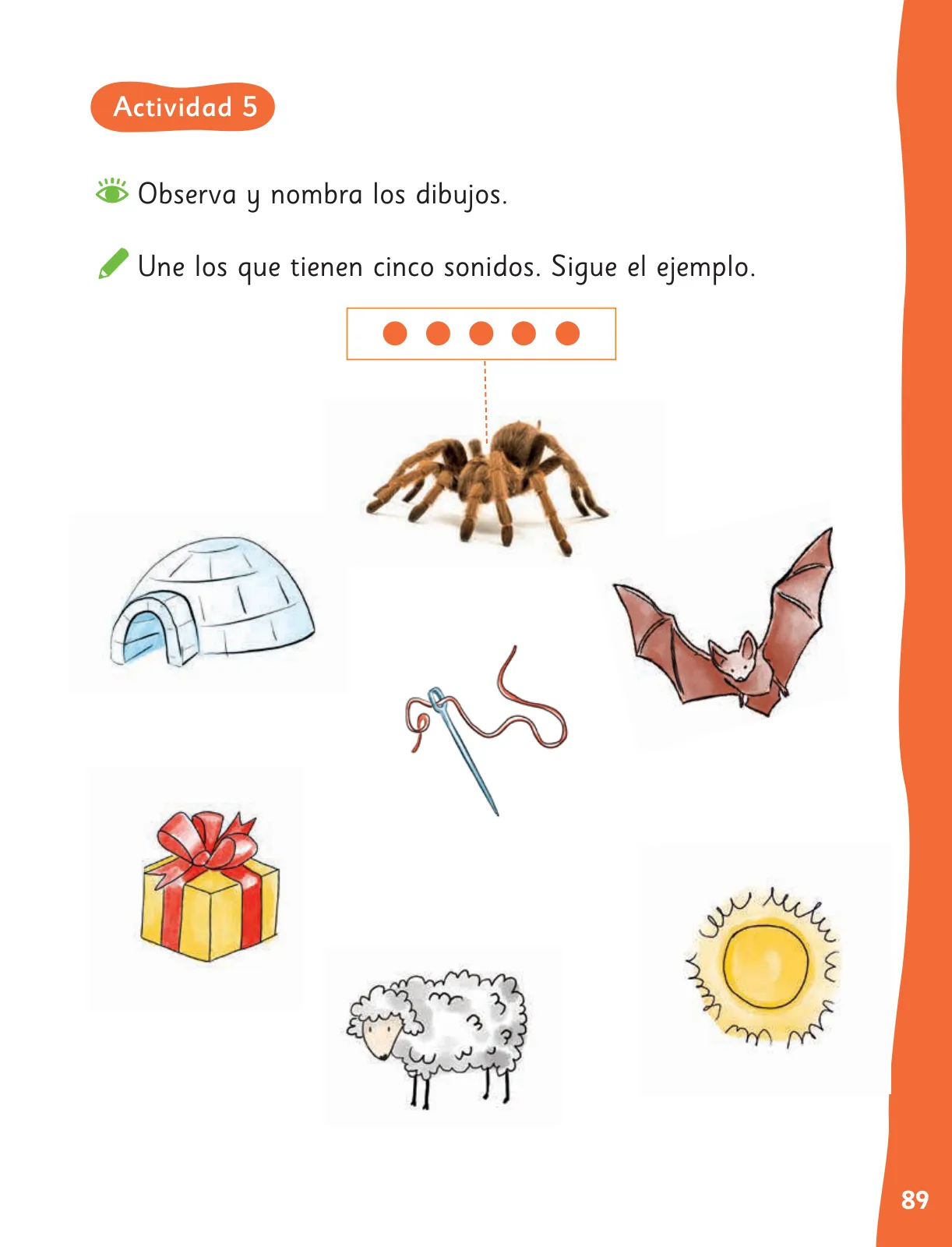 Actividad 5

Observa y nombra los dibujos.

Une los que tienen cinco sonidos. Sigue el ejemplo.

89